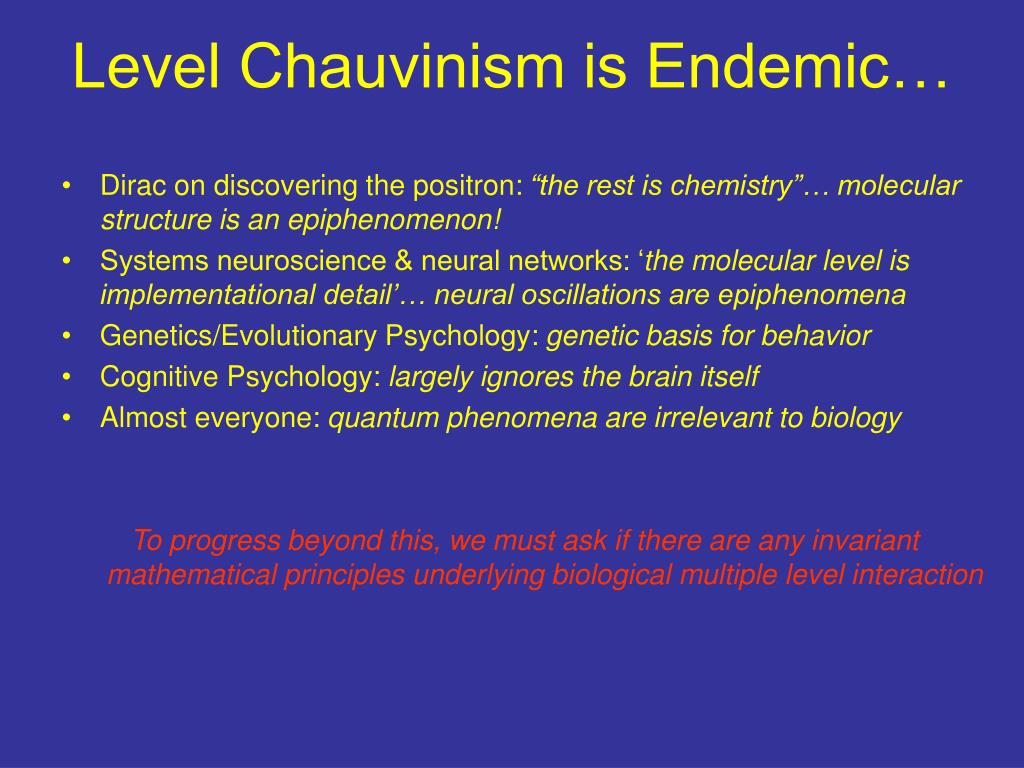 Level Chauvinism is Endemic…

• Dirac on discovering the positron: “the rest is chemistry”… molecular structure is an epiphenomenon!
• Systems neuroscience & neural networks: ‘the molecular level is implementational detail’… neural oscillations are epiphenomena
• Genetics/Evolutionary Psychology: genetic basis for behavior
• Cognitive Psychology: largely ignores the brain itself
• Almost everyone: quantum phenomena are irrelevant to biology

To progress beyond this, we must ask if there are any invariant mathematical principles underlying biological multiple level interaction